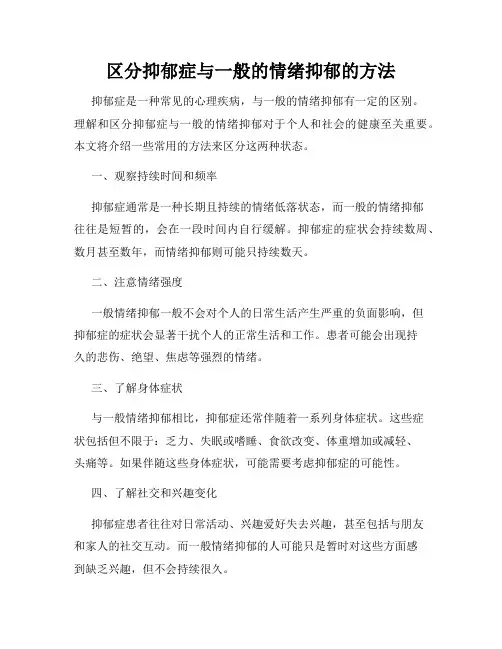 区分抑郁症与一般的情绪抑郁的方法

抑郁症是一种常见的心理疾病，与一般的情绪抑郁有一定的区别。理解和区分抑郁症与一般的情绪抑郁对于个人和社会的健康至关重要。本文将介绍一些常用的方法来区分这两种状态。

一、观察持续时间和频率

抑郁症通常是一种长期且持续的情绪低落状态，而一般的情绪抑郁往往是短暂的，会在一段时间内自行缓解。抑郁症的症状会持续数周、数月甚至数年，而情绪抑郁则可能只持续数天。

二、注意情绪强度

一般情绪抑郁一般不会对个人的日常生活产生严重的负面影响，但抑郁症的症状会显著干扰个人的正常生活和工作。患者可能会出现持久的悲伤、绝望、焦虑等强烈的情绪。

三、了解身体症状

与一般情绪抑郁相比，抑郁症还常伴随着一系列身体症状。这些症状包括但不限于：乏力、失眠或嗜睡、食欲改变、体重增加或减轻、头痛等。如果伴随这些身体症状，可能需要考虑抑郁症的可能性。

四、了解社交和兴趣变化

抑郁症患者往往对日常活动、兴趣爱好失去兴趣，甚至包括与朋友和家人的社交互动。而一般情绪抑郁的人可能只是暂时对这些方面感到缺乏兴趣，但不会持续很久。